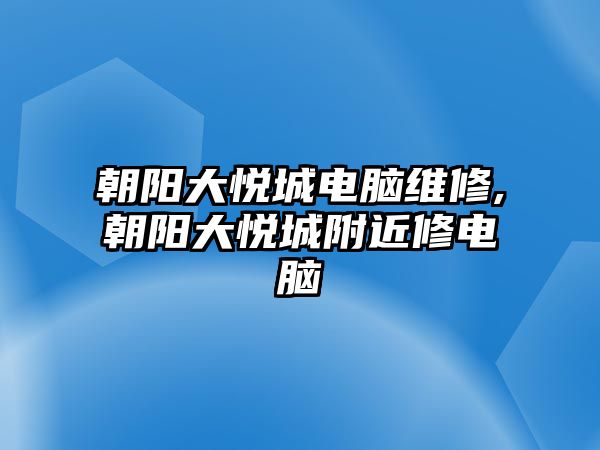 朝阳大悦城电脑维修,朝阳大悦城附近修电脑